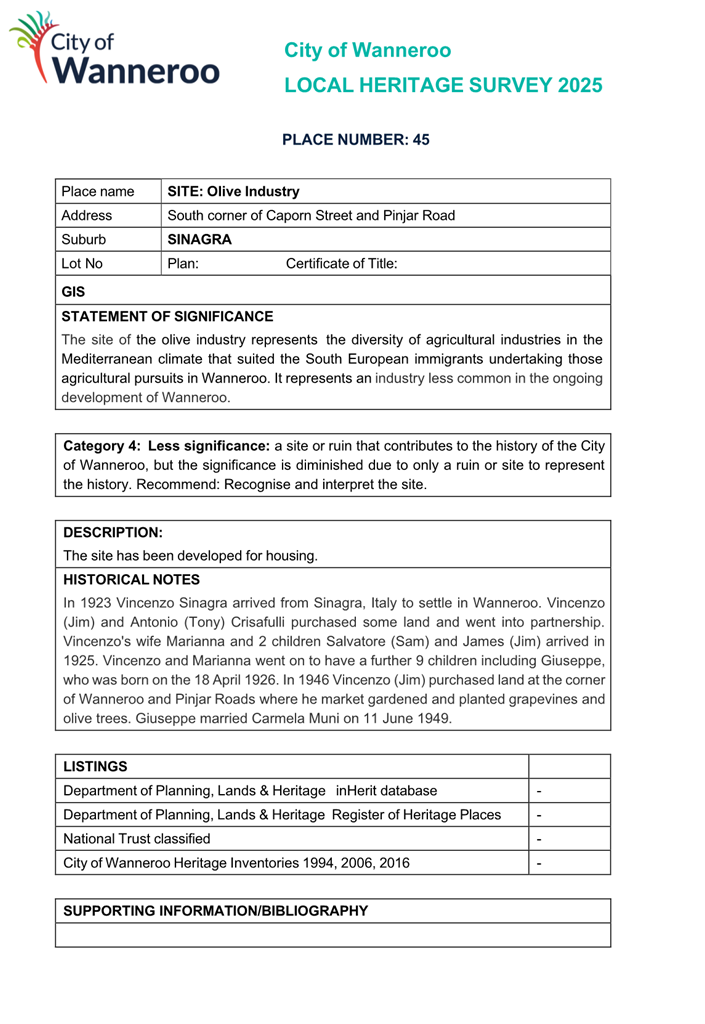 City of Wanneroo

City of Wanneroo
LOCAL HERITAGE SURVEY 2025

PLACE NUMBER: 45

| Place name | SITE: Olive Industry |
|---|---|
| Address | South corner of Caporn Street and Pinjar Road |
| Suburb | SINAGRA |
| Lot No | Plan: Certificate of Title: |

GIS

STATEMENT OF SIGNIFICANCE

The site of the olive industry represents the diversity of agricultural industries in the Mediterranean climate that suited the South European immigrants undertaking those agricultural pursuits in Wanneroo. It represents an industry less common in the ongoing development of Wanneroo.

Category 4: Less significance: a site or ruin that contributes to the history of the City of Wanneroo, but the significance is diminished due to only a ruin or site to represent the history. Recommend: Recognise and interpret the site.

DESCRIPTION:

The site has been developed for housing.

HISTORICAL NOTES

In 1923 Vincenzo Sinagra arrived from Sinagra, Italy to settle in Wanneroo. Vincenzo (Jim) and Antonio (Tony) Crisafulli purchased some land and went into partnership. Vincenzo's wife Marianna and 2 children Salvatore (Sam) and James (Jim) arrived in 1925. Vincenzo and Marianna went on to have a further 9 children including Giuseppe, who was born on the 18 April 1926. In 1946 Vincenzo (Jim) purchased land at the corner of Wanneroo and Pinjar Roads where he market gardened and planted grapevines and olive trees. Giuseppe married Carmela Muni on 11 June 1949.

| LISTINGS | |
|---|---|
| Department of Planning, Lands & Heritage inHerit database | - |
| Department of Planning, Lands & Heritage Register of Heritage Places | - |
| National Trust classified | - |
| City of Wanneroo Heritage Inventories 1994, 2006, 2016 | - |

SUPPORTING INFORMATION/BIBLIOGRAPHY